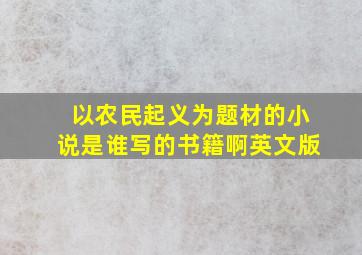 以农民起义为题材的小说是谁写的书籍啊英文版